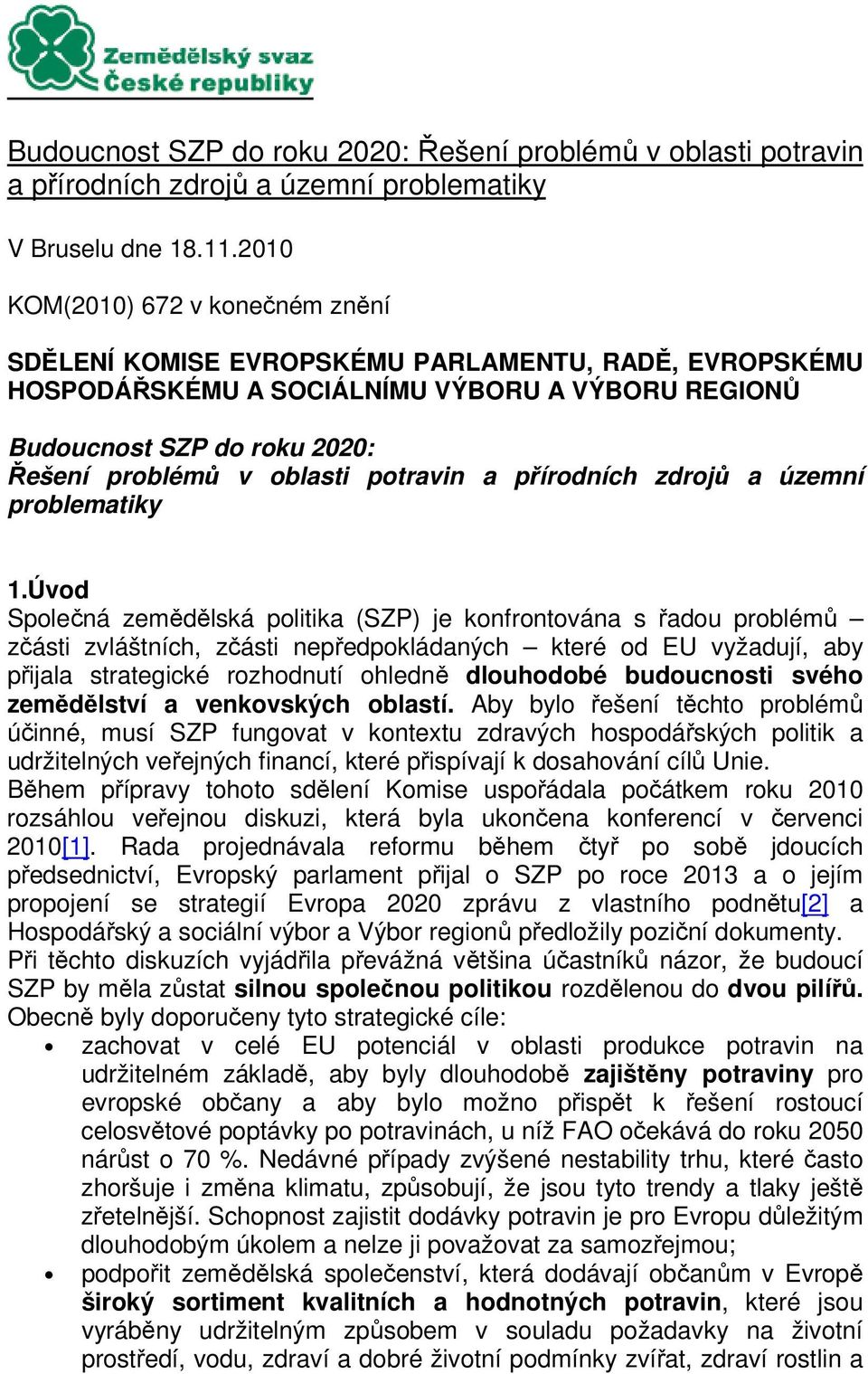 Zemědělský svaz České republiky

Budoucnost SZP do roku 2020: Řešení problémů v oblasti potravin a přírodních zdrojů a územní problematiky

V Bruselu dne 18.11.2010

KOM(2010) 672 v konečném znění

SDĚLENÍ KOMISE EVROPSKÉMU PARLAMENTU, RADĚ, EVROPSKÉMU HOSPODÁŘSKÉMU A SOCIÁLNÍMU VÝBORU A VÝBORU REGIONŮ

Budoucnost SZP do roku 2020: Řešení problémů v oblasti potravin a přírodních zdrojů a územní problematiky

1.Úvod
Společná zemědělská politika (SZP) je konfrontována s řadou problémů – zčásti zvláštních, zčásti nepředpokládaných – které od EU vyžadují, aby přijala strategické rozhodnutí ohledně dlouhodobé budoucnosti svého zemědělství a venkovských oblastí. Aby bylo řešení těchto problémů účinné, musí SZP fungovat v kontextu zdravých hospodářských politik a udržitelných veřejných financí, které přispívají k dosahování cílů Unie.
Během přípravy tohoto sdělení Komise uspořádala počátkem roku 2010 rozsáhlou veřejnou diskuzi, která byla ukončena konferencí v červenci 2010[1]. Rada projednávala reformu během čtyř po sobě jdoucích předsednictví, Evropský parlament přijal o SZP po roce 2013 a o jejím propojení se strategií Evropa 2020 zprávu z vlastního podnětu[2] a Hospodářský a sociální výbor a Výbor regionů předložily poziční dokumenty.
Při těchto diskuzích vyjádřila převážná většina účastníků názor, že budoucí SZP by měla zůstat silnou společnou politikou rozdělenou do dvou pilířů.
Obecně byly doporučeny tyto strategické cíle:
• zachovat v celé EU potenciál v oblasti produkce potravin na udržitelném základě, aby byly dlouhodobě zajištěny potraviny pro evropské občany a aby bylo možno přispět k řešení rostoucí celosvětové poptávky po potravinách, u níž FAO očekává do roku 2050 nárůst o 70 %. Nedávné případy zvýšené nestability trhu, které často zhoršuje i změna klimatu, způsobují, že jsou tyto trendy a tlaky ještě zřetelnější. Schopnost zajistit dodávky potravin je pro Evropu důležitým dlouhodobým úkolem a nelze ji považovat za samozřejmou;
• podpořit zemědělská společenství, která dodávají občanům v Evropě široký sortiment kvalitních a hodnotných potravin, které jsou vyráběny udržitelným způsobem v souladu požadavky na životní prostředí, vodu, zdraví a dobré životní podmínky zvířat, zdraví rostlin a